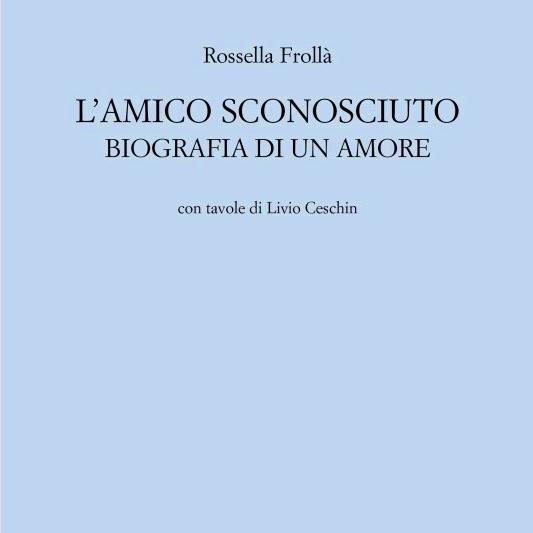 Rossella Frollà

L'AMICO SCONOSCIUTO
BIOGRAFIA DI UN AMORE

con tavole di Livio Ceschin